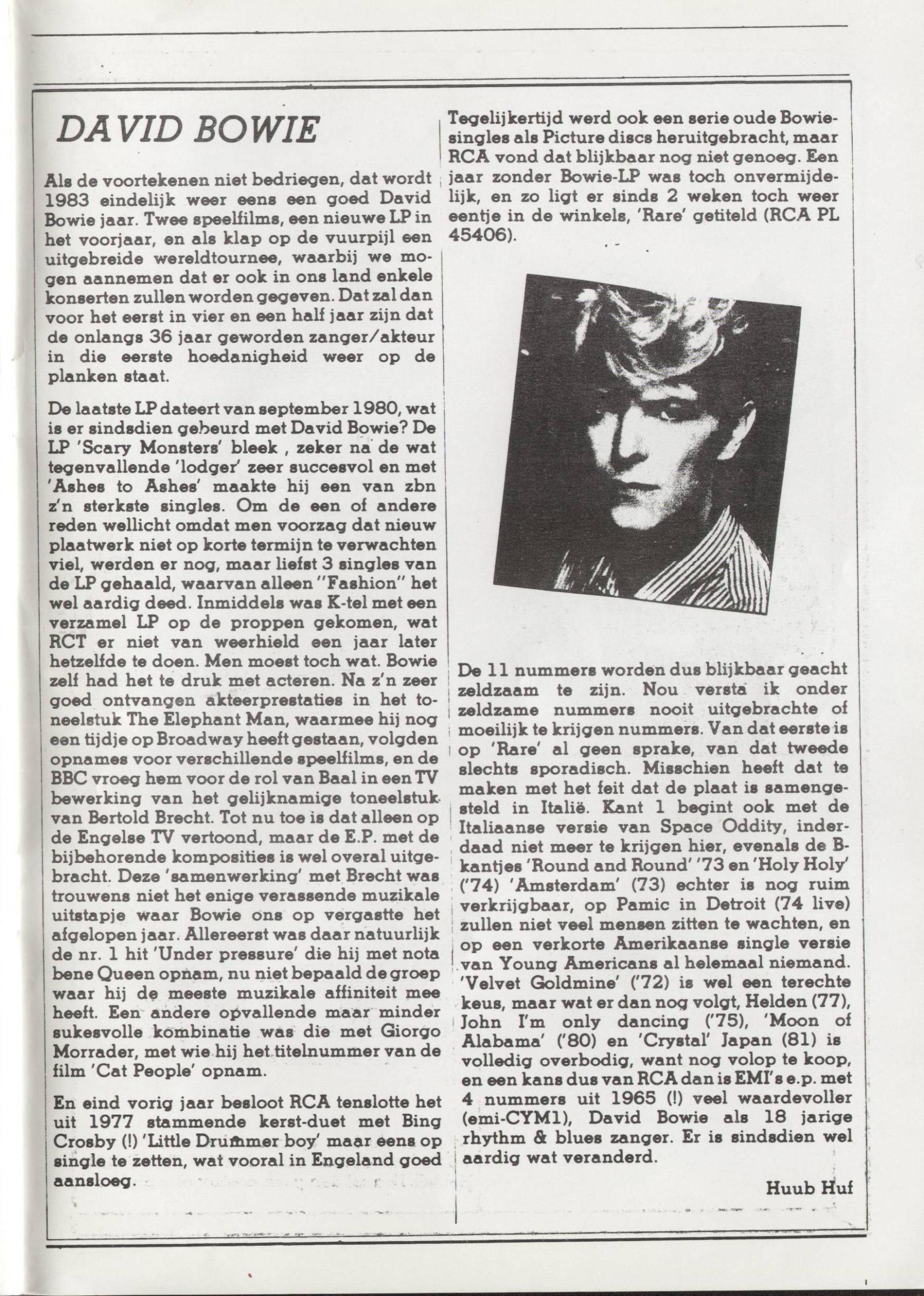 DAVID BOWIE

Als de voortekenen niet bedriegen, dat wordt 1983 eindelijk weer eens een goed David Bowie jaar. Twee speelfilms, een nieuwe LP in het voorjaar, en als klap op de vuurpijl een uitgebreide wereldtournee, waarbij we mogen aannemen dat er ook in ons land enkele konserten zullen worden gegeven. Dat zal dan voor het eerst in vier en een half jaar zijn dat de onlangs 36 jaar geworden zanger/akteur in die eerste hoedanigheid weer op de planken staat.

De laatste LP dateert van september 1980, wat is er sindsdien gebeurd met David Bowie? De LP 'Scary Monsters' bleek , zeker na de wat tegenvallende 'lodger' zeer succesvol en met 'Ashes to Ashes' maakte hij een van zbn z'n sterkste singles. Om de een of andere reden wellicht omdat men voorzag dat nieuw plaatwerk niet op korte termijn te verwachten viel, werden er nog, maar liefst 3 singles van de LP gehaald, waarvan alleen "Fashion" het wel aardig deed. Inmiddels was K-tel met een verzamel LP op de proppen gekomen, wat RCT er niet van weerhield een jaar later hetzelfde te doen. Men moest toch wat. Bowie zelf had het te druk met acteren. Na z'n zeer goed ontvangen akteerprestaties in het toneelstuk The Elephant Man, waarmee hij nog een tijdje op Broadway heeft gestaan, volgden opnames voor verschillende speelfilms, en de BBC vroeg hem voor de rol van Baal in een TV bewerking van het gelijknamige toneelstuk van Bertold Brecht. Tot nu toe is dat alleen op de Engelse TV vertoond, maar de E.P. met de bijbehorende komposities is wel overal uitgebracht. Deze 'samenwerking' met Brecht was trouwens niet het enige verassende muzikale uitstapje waar Bowie ons op vergastte het afgelopen jaar. Allereerst was daar natuurlijk de nr. 1 hit 'Under pressure' die hij met nota bene Queen opnam, nu niet bepaald de groep waar hij de meeste muzikale affiniteit mee heeft. Een andere opvallende maar minder sukesvolle kombinatie was die met Giorgo Morrader, met wie hij het titelnummer van de film 'Cat People' opnam.

En eind vorig jaar besloot RCA tenslotte het uit 1977 stammende kerst-duet met Bing Crosby (!) 'Little Drummer boy' maar eens op single te zetten, wat vooral in Engeland goed aansloeg.

Tegelijkertijd werd ook een serie oude Bowie-singles als Picture discs heruitgebracht, maar RCA vond dat blijkbaar nog niet genoeg. Een jaar zonder Bowie-LP was toch onvermijdelijk, en zo ligt er sinds 2 weken toch weer eentje in de winkels, 'Rare' getiteld (RCA PL 45406).

De 11 nummers worden dus blijkbaar geacht zeldzaam te zijn. Nou versta ik onder zeldzame nummers nooit uitgebrachte of moeilijk te krijgen nummers. Van dat eerste is op 'Rare' al geen sprake, van dat tweede slechts sporadisch. Misschien heeft dat te maken met het feit dat de plaat is samengesteld in Italië. Kant 1 begint ook met de Italiaanse versie van Space Oddity, inderdaad niet meer te krijgen hier, evenals de B-kantjes 'Round and Round' '73 en 'Holy Holy' ('74) 'Amsterdam' (73) echter is nog ruim verkrijgbaar, op Pamic in Detroit (74 live) zullen niet veel mensen zitten te wachten, en op een verkorte Amerikaanse single versie van Young Americans al helemaal niemand. 'Velvet Goldmine' ('72) is wel een terechte keus, maar wat er dan nog volgt, Helden (77), John I'm only dancing ('75), 'Moon of Alabama' ('80) en 'Crystal' Japan (81) is volledig overbodig, want nog volop te koop, en een kans dus van RCA dan is EMI's e.p. met 4 nummers uit 1965 (!) veel waardevoller (emi-CYM1), David Bowie als 18 jarige rhythm & blues zanger. Er is sindsdien wel aardig wat veranderd.

Huub Huf